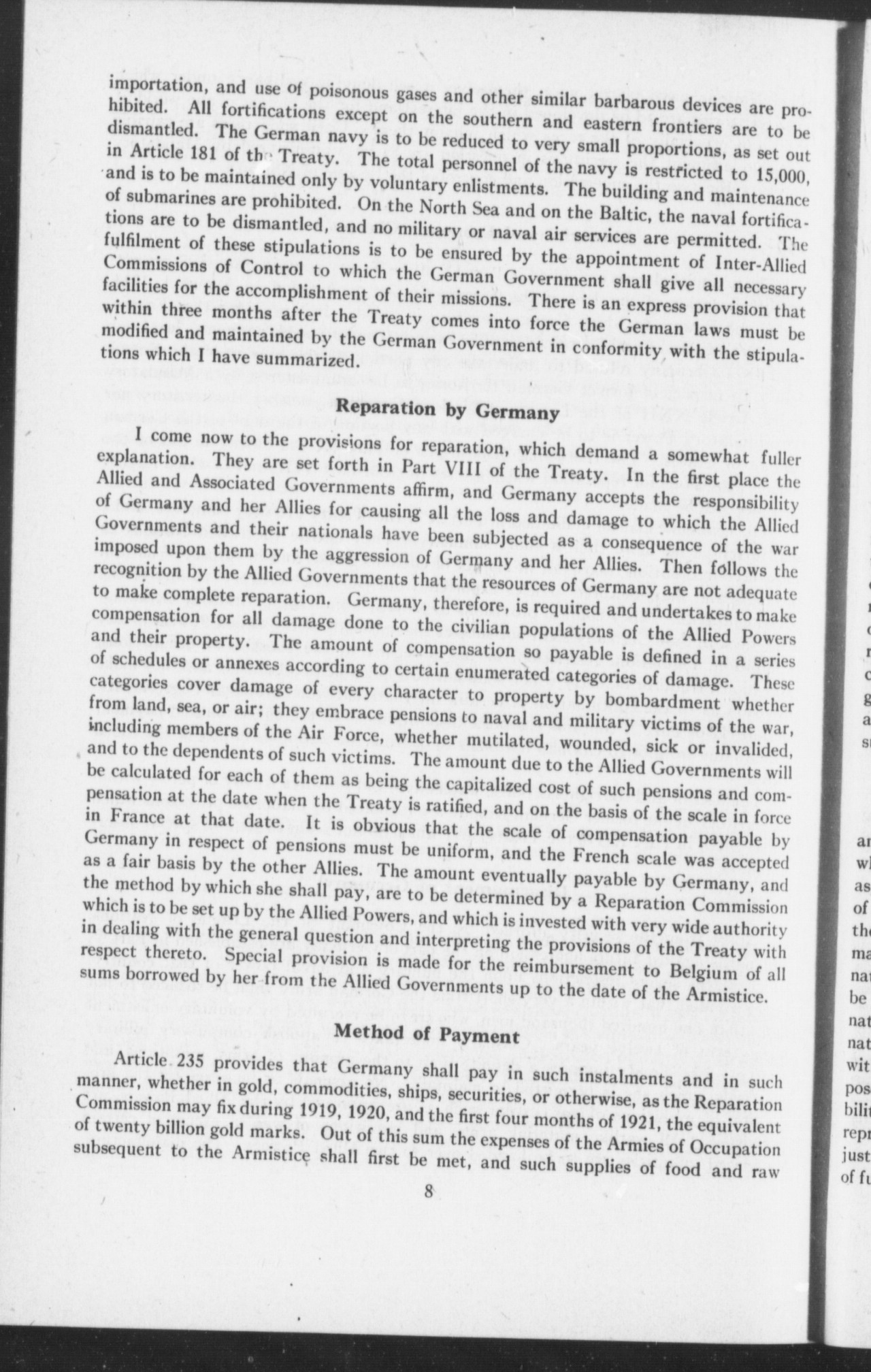 importation, and use of poisonous gases and other similar barbarous devices are prohibited. All fortifications except on the southern and eastern frontiers are to be dismantled. The German navy is to be reduced to very small proportions, as set out in Article 181 of the Treaty. The total personnel of the navy is restricted to 15,000, and is to be maintained only by voluntary enlistments. The building and maintenance of submarines are prohibited. On the North Sea and on the Baltic, the naval fortifications are to be dismantled, and no military or naval air services are permitted. The fulfilment of these stipulations is to be ensured by the appointment of Inter-Allied Commissions of Control to which the German Government shall give all necessary facilities for the accomplishment of their missions. There is an express provision that within three months after the Treaty comes into force the German laws must be modified and maintained by the German Government in conformity with the stipulations which I have summarized.

Reparation by Germany

I come now to the provisions for reparation, which demand a somewhat fuller explanation. They are set forth in Part VIII of the Treaty. In the first place the Allied and Associated Governments affirm, and Germany accepts the responsibility of Germany and her Allies for causing all the loss and damage to which the Allied Governments and their nationals have been subjected as a consequence of the war imposed upon them by the aggression of Germany and her Allies. Then follows the recognition by the Allied Governments that the resources of Germany are not adequate to make complete reparation. Germany, therefore, is required and undertakes to make compensation for all damage done to the civilian populations of the Allied Powers and their property. The amount of compensation so payable is defined in a series of schedules or annexes according to certain enumerated categories of damage. These categories cover damage of every character to property by bombardment whether from land, sea, or air; they embrace pensions to naval and military victims of the war, including members of the Air Force, whether mutilated, wounded, sick or invalided, and to the dependents of such victims. The amount due to the Allied Governments will be calculated for each of them as being the capitalized cost of such pensions and compensation at the date when the Treaty is ratified, and on the basis of the scale in force in France at that date. It is obvious that the scale of compensation payable by Germany in respect of pensions must be uniform, and the French scale was accepted as a fair basis by the other Allies. The amount eventually payable by Germany, and the method by which she shall pay, are to be determined by a Reparation Commission which is to be set up by the Allied Powers, and which is invested with very wide authority in dealing with the general question and interpreting the provisions of the Treaty with respect thereto. Special provision is made for the reimbursement to Belgium of all sums borrowed by her from the Allied Governments up to the date of the Armistice.

Method of Payment

Article 235 provides that Germany shall pay in such instalments and in such manner, whether in gold, commodities, ships, securities, or otherwise, as the Reparation Commission may fix during 1919, 1920, and the first four months of 1921, the equivalent of twenty billion gold marks. Out of this sum the expenses of the Armies of Occupation subsequent to the Armistice shall first be met, and such supplies of food and raw

8